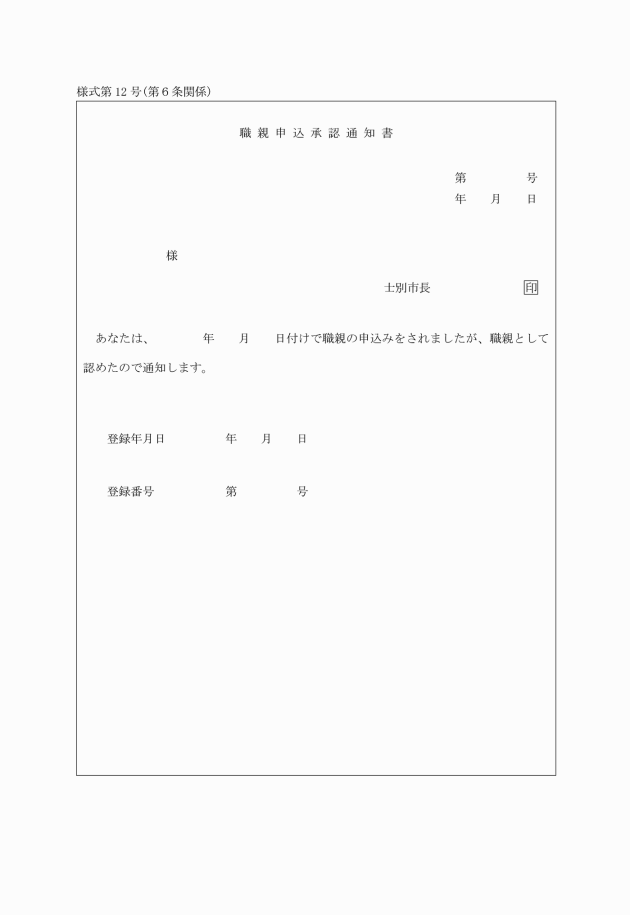 様式第12号(第6条関係)

職親申込承認通知書

第　　　号
年　月　日

様

士別市長　　　　印

あなたは、　　年　月　日付けで職親の申込みをされましたが、職親として認めたので通知します。

登録年月日　　　年　月　日

登録番号　　　第　　　号